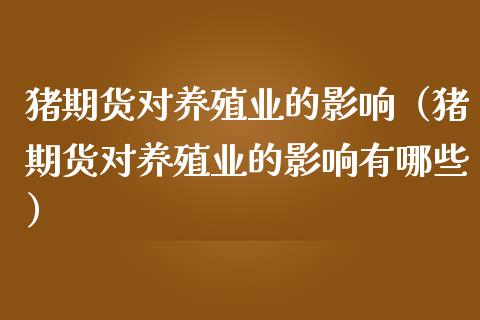 猪期货对养殖业的影响（猪期货对养殖业的影响有哪些）